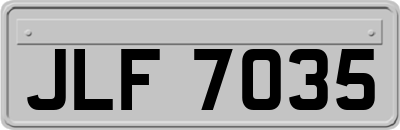 JLF 7035